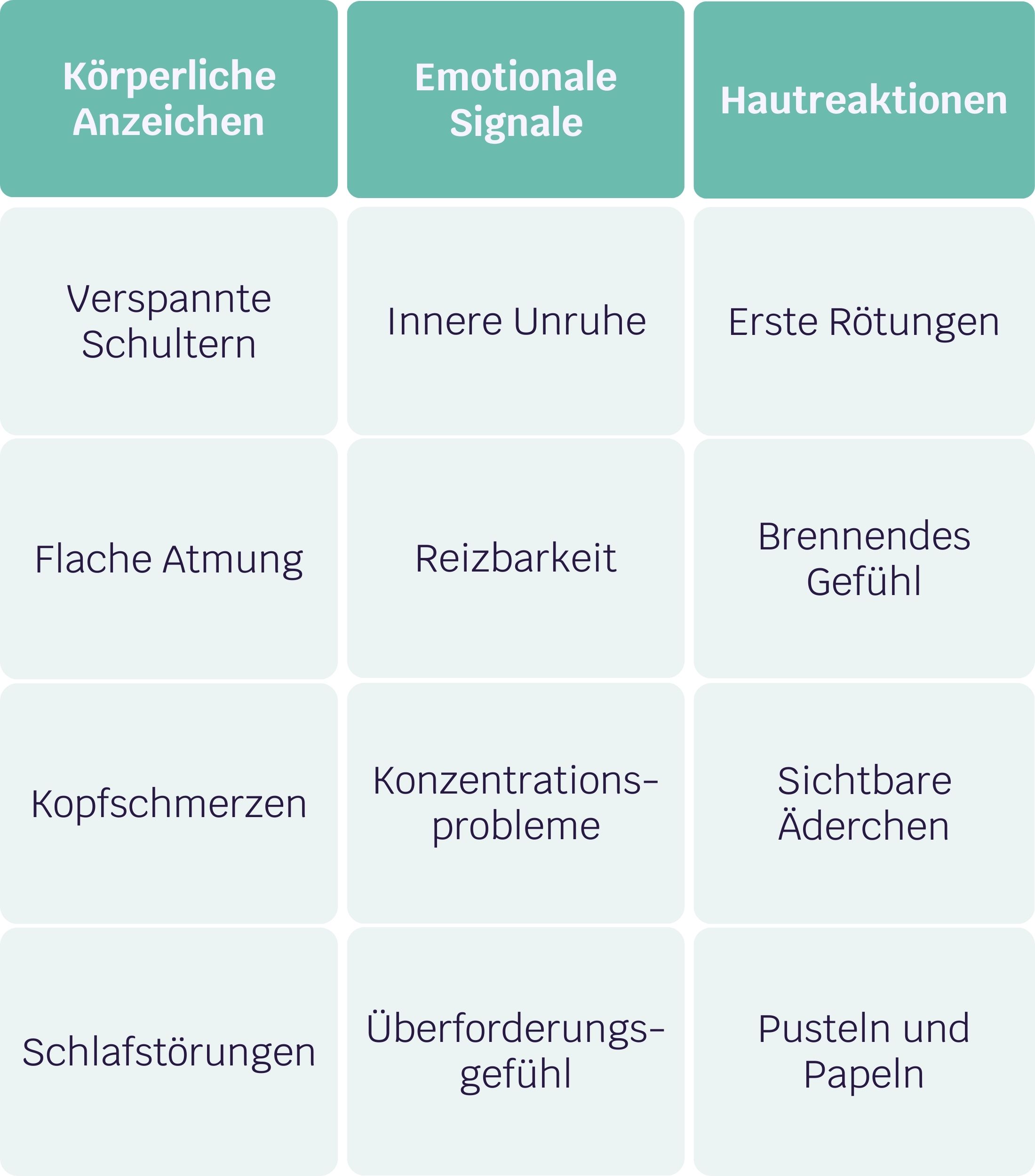 | Körperliche Anzeichen | Emotionale Signale | Hautreaktionen |
|---|---|---|
| Verspannte Schultern | Innere Unruhe | Erste Rötungen |
| Flache Atmung | Reizbarkeit | Brennendes Gefühl |
| Kopfschmerzen | Konzentrationsprobleme | Sichtbare Äderchen |
| Schlafstörungen | Überforderungsgefühl | Pusteln und Papeln |